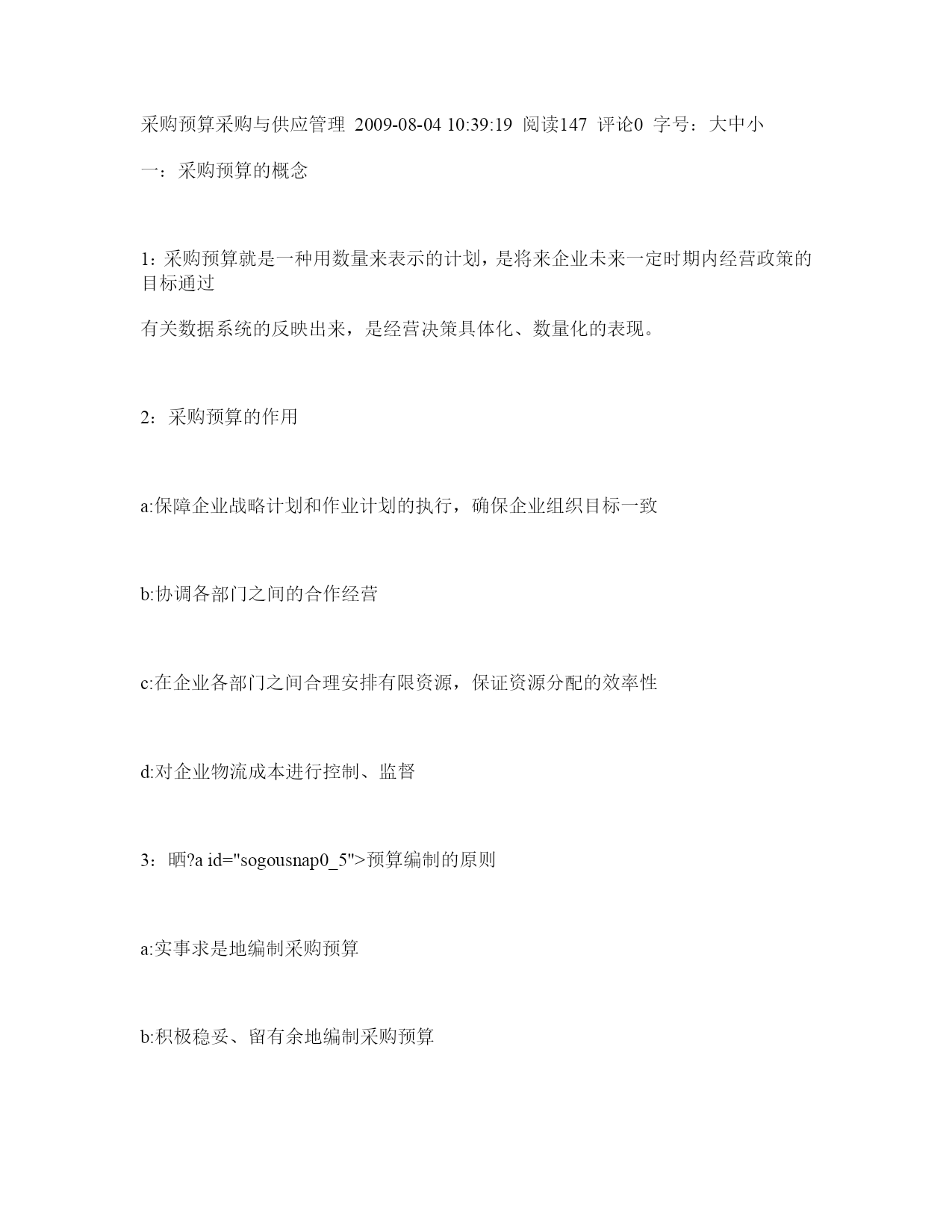 采购预算采购与供应管理 2009-08-04 10:39:19 阅读147 评论0 字号：大中小

一：采购预算的概念

1：采购预算就是一种用数量来表示的计划，是将来企业未来一定时期内经营政策的目标通过

有关数据系统的反映出来，是经营决策具体化、数量化的表现。

2：采购预算的作用

a:保障企业战略计划和作业计划的执行，确保企业组织目标一致

b:协调各部门之间的合作经营

c:在企业各部门之间合理安排有限资源，保证资源分配的效率性

d:对企业物流成本进行控制、监督

3：晒?a id="sogousnap0_5">预算编制的原则

a:实事求是地编制采购预算

b:积极稳妥、留有余地编制采购预算